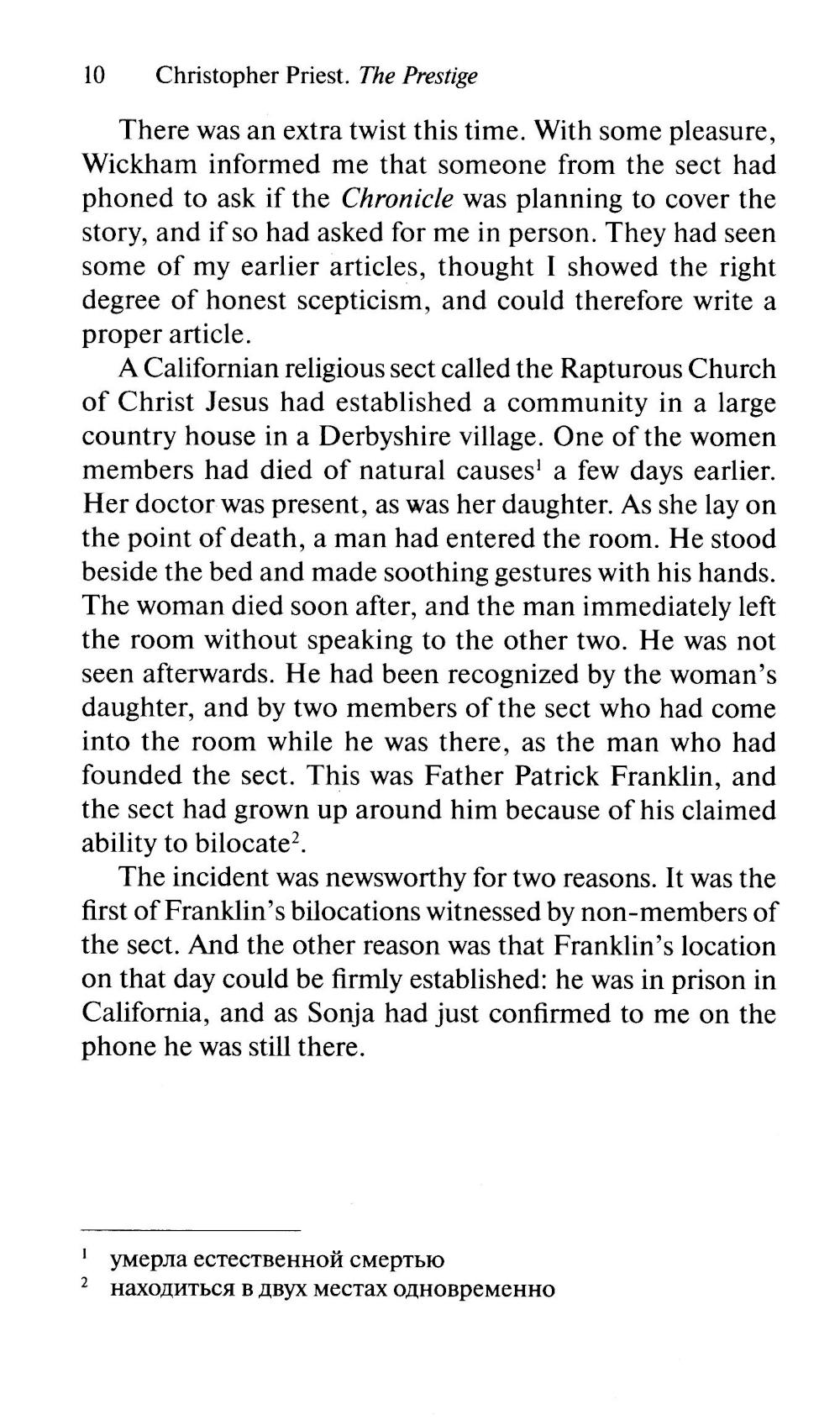 10 Christopher Priest. The Prestige

There was an extra twist this time. With some pleasure, Wickham informed me that someone from the sect had phoned to ask if the Chronicle was planning to cover the story, and if so had asked for me in person. They had seen some of my earlier articles, thought I showed the right degree of honest scepticism, and could therefore write a proper article.

A Californian religious sect called the Rapturous Church of Christ Jesus had established a community in a large country house in a Derbyshire village. One of the women members had died of natural causes$^1$ a few days earlier. Her doctor was present, as was her daughter. As she lay on the point of death, a man had entered the room. He stood beside the bed and made soothing gestures with his hands. The woman died soon after, and the man immediately left the room without speaking to the other two. He was not seen afterwards. He had been recognized by the woman's daughter, and by two members of the sect who had come into the room while he was there, as the man who had founded the sect. This was Father Patrick Franklin, and the sect had grown up around him because of his claimed ability to bilocate$^2$.

The incident was newsworthy for two reasons. It was the first of Franklin's bilocations witnessed by non-members of the sect. And the other reason was that Franklin's location on that day could be firmly established: he was in prison in California, and as Sonja had just confirmed to me on the phone he was still there.

$^1$ умерла естественной смертью
$^2$ находиться в двух местах одновременно